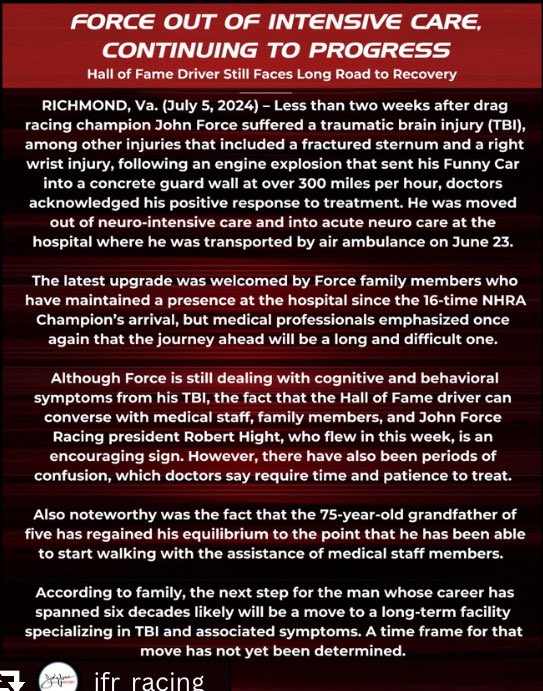 FORCE OUT OF INTENSIVE CARE, CONTINUING TO PROGRESS

Hall of Fame Driver Still Faces Long Road to Recovery

RICHMOND, Va. (July 5, 2024) – Less than two weeks after drag racing champion John Force suffered a traumatic brain injury (TBI), among other injuries that included a fractured sternum and a right wrist injury, following an engine explosion that sent his Funny Car into a concrete guard wall at over 300 miles per hour, doctors acknowledged his positive response to treatment. He was moved out of neuro-intensive care and into acute neuro care at the hospital where he was transported by air ambulance on June 23.

The latest upgrade was welcomed by Force family members who have maintained a presence at the hospital since the 16-time NHRA Champion's arrival, but medical professionals emphasized once again that the journey ahead will be a long and difficult one.

Although Force is still dealing with cognitive and behavioral symptoms from his TBI, the fact that the Hall of Fame driver can converse with medical staff, family members, and John Force Racing president Robert Hight, who flew in this week, is an encouraging sign. However, there have also been periods of confusion, which doctors say require time and patience to treat.

Also noteworthy was the fact that the 75-year-old grandfather of five has regained his equilibrium to the point that he has been able to start walking with the assistance of medical staff members.

According to family, the next step for the man whose career has spanned six decades likely will be a move to a long-term facility specializing in TBI and associated symptoms. A time frame for that move has not yet been determined.

jfr_racing